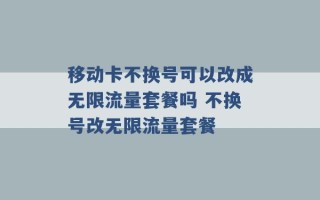 移动卡不换号可以改成无限流量套餐吗 不换号改无限流量套餐